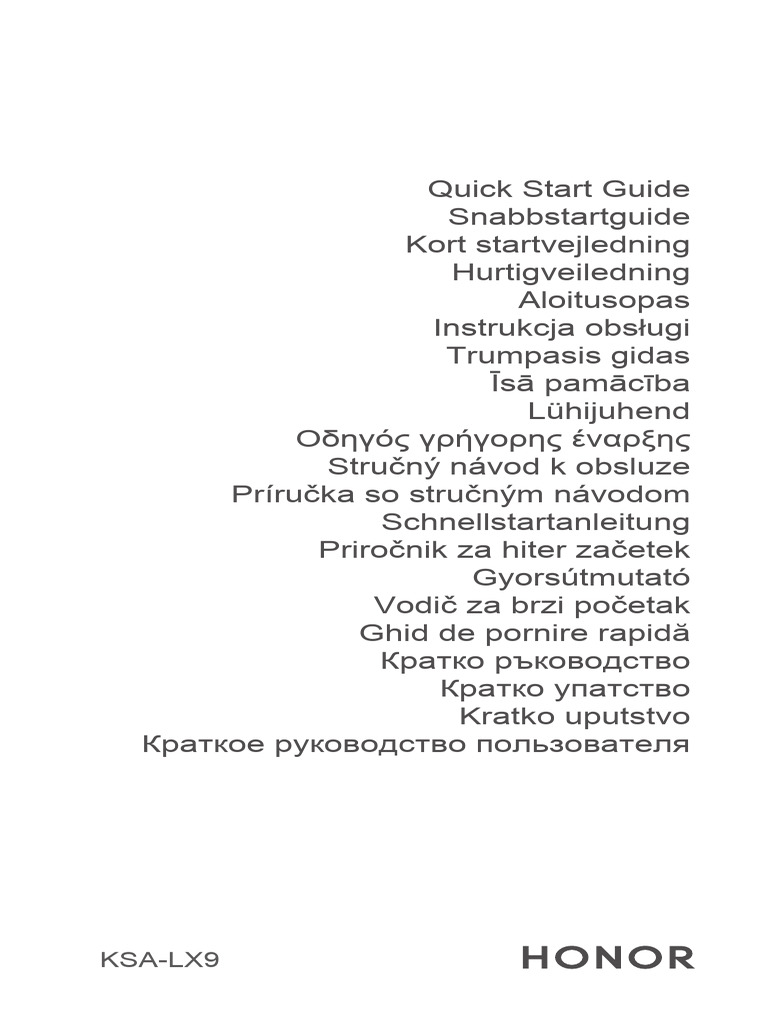 Quick Start Guide
Snabbstartguide
Kort startvejledning
Hurtigveiledning
Aloitusopas
Instrukcja obsługi
Trumpasis gidas
Īsā pamācība
Lühijuhend
Οδηγός γρήγορης έναρξης
Stručný návod k obsluze
Príručka so stručným návodom
Schnellstartanleitung
Priročnik za hiter začetek
Gyorsútmutató
Vodič za brzi početak
Ghid de pornire rapidă
Кратко ръководство
Кратко упатство
Kratko uputstvo
Краткое руководство пользователя

KSA-LX9

HONOR